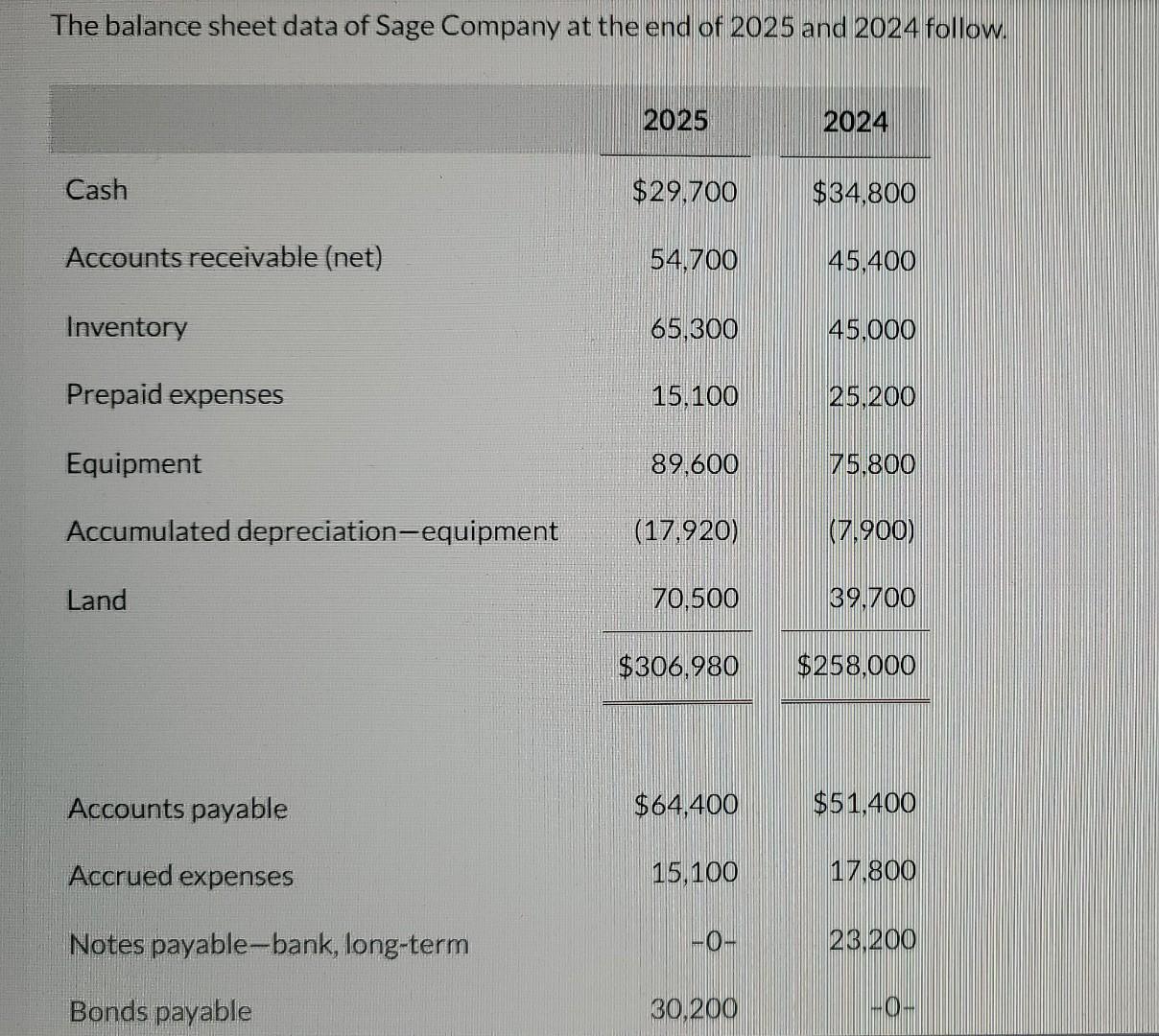 The balance sheet data of Sage Company at the end of 2025 and 2024 follow.

| | 2025 | 2024 |
|---|---|---|
| Cash | \$29,700 | \$34,800 |
| Accounts receivable (net) | 54,700 | 45,400 |
| Inventory | 65,300 | 45,000 |
| Prepaid expenses | 15,100 | 25,200 |
| Equipment | 89,600 | 75,800 |
| Accumulated depreciation—equipment | (17,920) | (7,900) |
| Land | 70,500 | 39,700 |
| | \$306,980 | \$258,000 |
| Accounts payable | \$64,400 | \$51,400 |
| Accrued expenses | 15,100 | 17,800 |
| Notes payable—bank, long-term | -0- | 23,200 |
| Bonds payable | 30,200 | -0- |